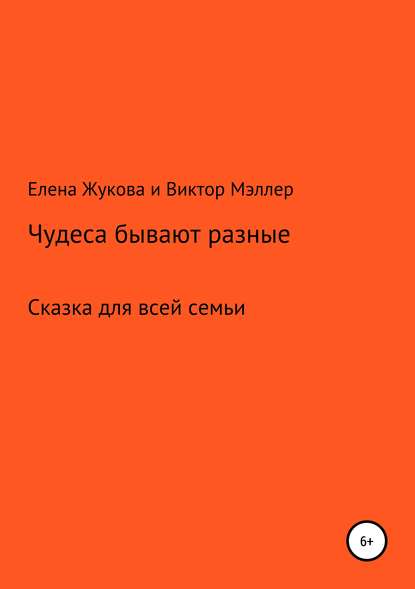 Елена Жукова и Виктор Мэллер

Чудеса бывают разные

Сказка для всей семьи

6+